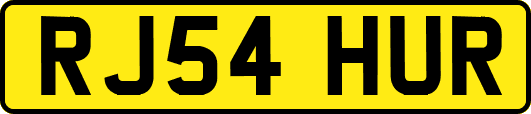 RJ54 HUR